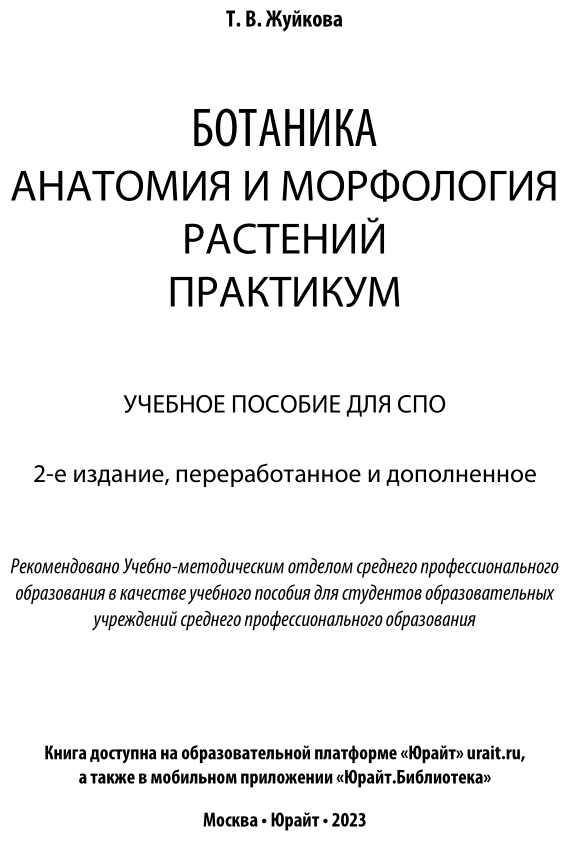 Т. В. Жуйкова

БОТАНИКА
АНАТОМИЯ И МОРФОЛОГИЯ РАСТЕНИЙ
ПРАКТИКУМ

УЧЕБНОЕ ПОСОБИЕ ДЛЯ СПО

2-е издание, переработанное и дополненное

Рекомендовано Учебно-методическим отделом среднего профессионального образования в качестве учебного пособия для студентов образовательных учреждений среднего профессионального образования

Книга доступна на образовательной платформе «Юрайт» urait.ru, а также в мобильном приложении «Юрайт.Библиотека»

Москва • Юрайт • 2023